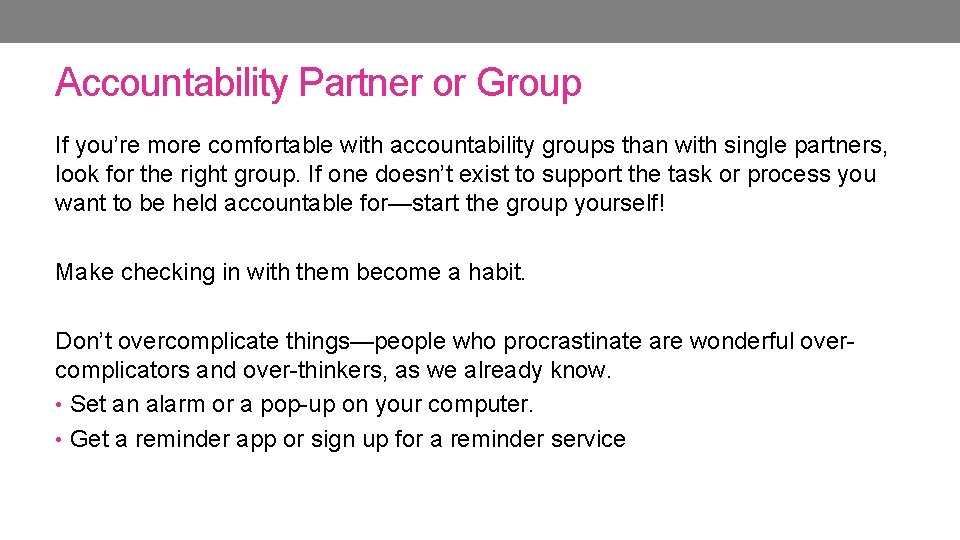 Accountability Partner or Group

If you're more comfortable with accountability groups than with single partners, look for the right group. If one doesn't exist to support the task or process you want to be held accountable for—start the group yourself!

Make checking in with them become a habit.

Don't overcomplicate things—people who procrastinate are wonderful over-complicators and over-thinkers, as we already know.

• Set an alarm or a pop-up on your computer.
• Get a reminder app or sign up for a reminder service